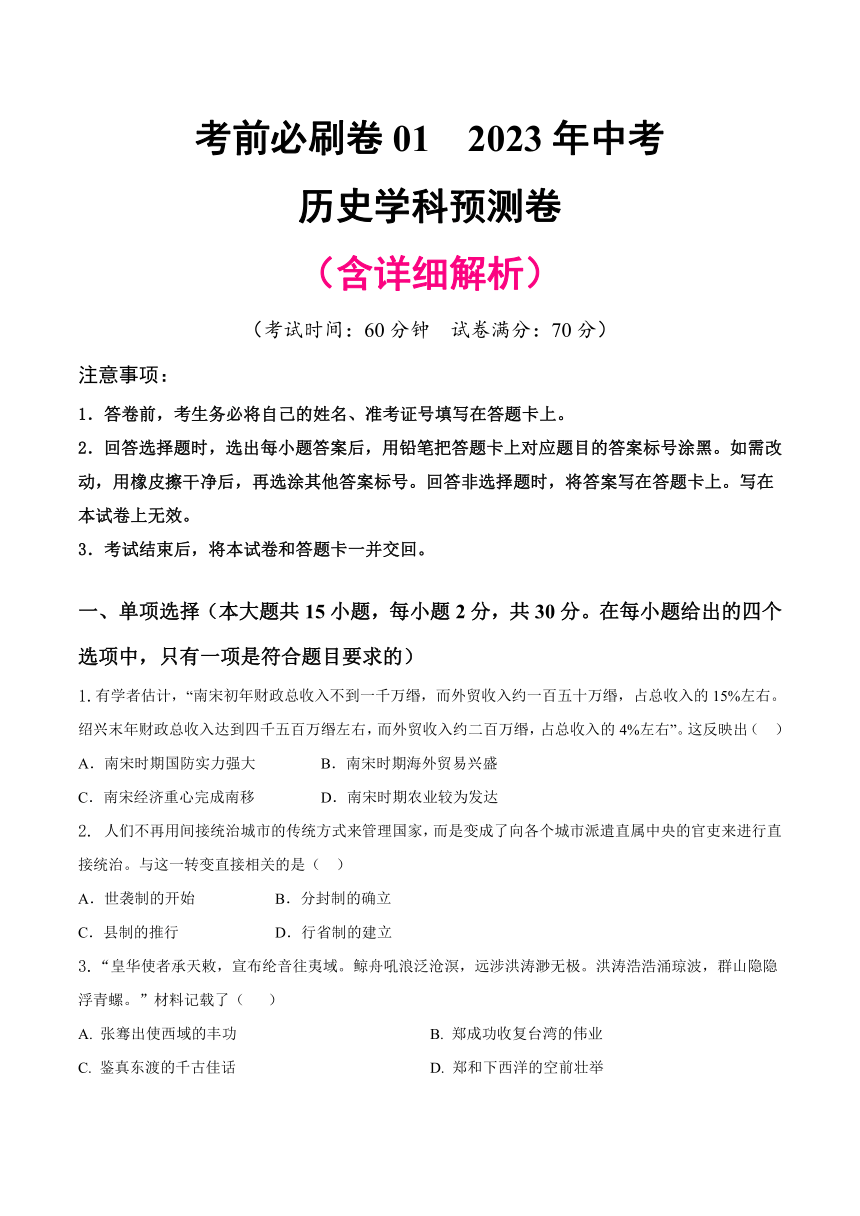 考前必刷卷 01　2023 年中考

历史学科预测卷

（含详细解析）

（考试时间：60 分钟　试卷满分：70 分）

注意事项：

1．答卷前，考生务必将自己的姓名、准考证号填写在答题卡上。

2．回答选择题时，选出每小题答案后，用铅笔把答题卡上对应题目的答案标号涂黑。如需改动，用橡皮擦干净后，再选涂其他答案标号。回答非选择题时，将答案写在答题卡上。写在本试卷上无效。

3．考试结束后，将本试卷和答题卡一并交回。

一、单项选择（本大题共 15 小题，每小题 2 分，共 30 分。在每小题给出的四个选项中，只有一项是符合题目要求的）

1. 有学者估计，“南宋初年财政总收入不到一千万缗，而外贸收入约一百五十万缗，占总收入的 15%左右。绍兴末年财政总收入达到四千五百万缗左右，而外贸收入约二百万缗，占总收入的 4%左右”。这反映出（　）

A．南宋时期国防实力强大　　B．南宋时期海外贸易兴盛

C．南宋经济重心完成南移　　D．南宋时期农业较为发达

2. 人们不再用间接统治城市的传统方式来管理国家，而是变成了向各个城市派遣直属中央的官吏来进行直接统治。与这一转变直接相关的是（　）

A．世袭制的开始　　B．分封制的确立

C．县制的推行　　D．行省制的建立

3. “皇华使者承天敕，宣布纶音往夷域。鲸舟吼浪泛沧溟，远涉洪涛渺无极。洪涛浩浩涌琼波，群山隐隐浮青螺。”材料记载了（　）

A. 张骞出使西域的丰功　　B. 郑成功收复台湾的伟业

C. 鉴真东渡的千古佳话　　D. 郑和下西洋的空前壮举